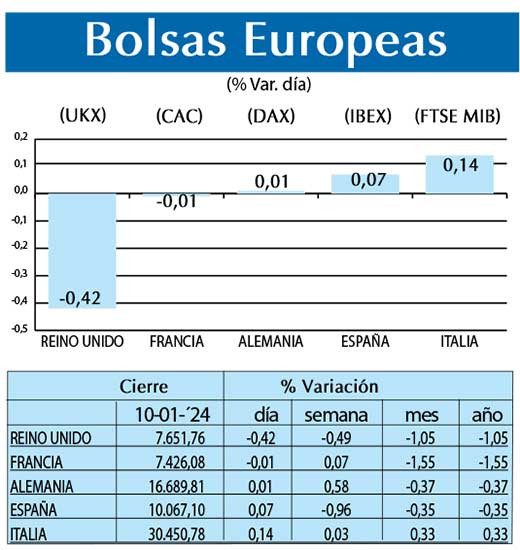 Bolsas Europeas

(% Var. día)

(UKX) (CAC) (DAX) (IBEX) (FTSE MIB)

0,2
0,1
0,0
-0,1
-0,2
-0,3
-0,4
-0,5

-0,42
-0,01
0,01
0,07
0,14

REINO UNIDO FRANCIA ALEMANIA ESPAÑA ITALIA

| | Cierre | % Variación | | | |
|---|---|---|---|---|---|
| | 10-01-´24 | día | semana | mes | año |
| REINO UNIDO | 7.651,76 | -0,42 | -0,49 | -1,05 | -1,05 |
| FRANCIA | 7.426,08 | -0,01 | 0,07 | -1,55 | -1,55 |
| ALEMANIA | 16.689,81 | 0,01 | 0,58 | -0,37 | -0,37 |
| ESPAÑA | 10.067,10 | 0,07 | -0,96 | -0,35 | -0,35 |
| ITALIA | 30.450,78 | 0,14 | 0,03 | 0,33 | 0,33 |